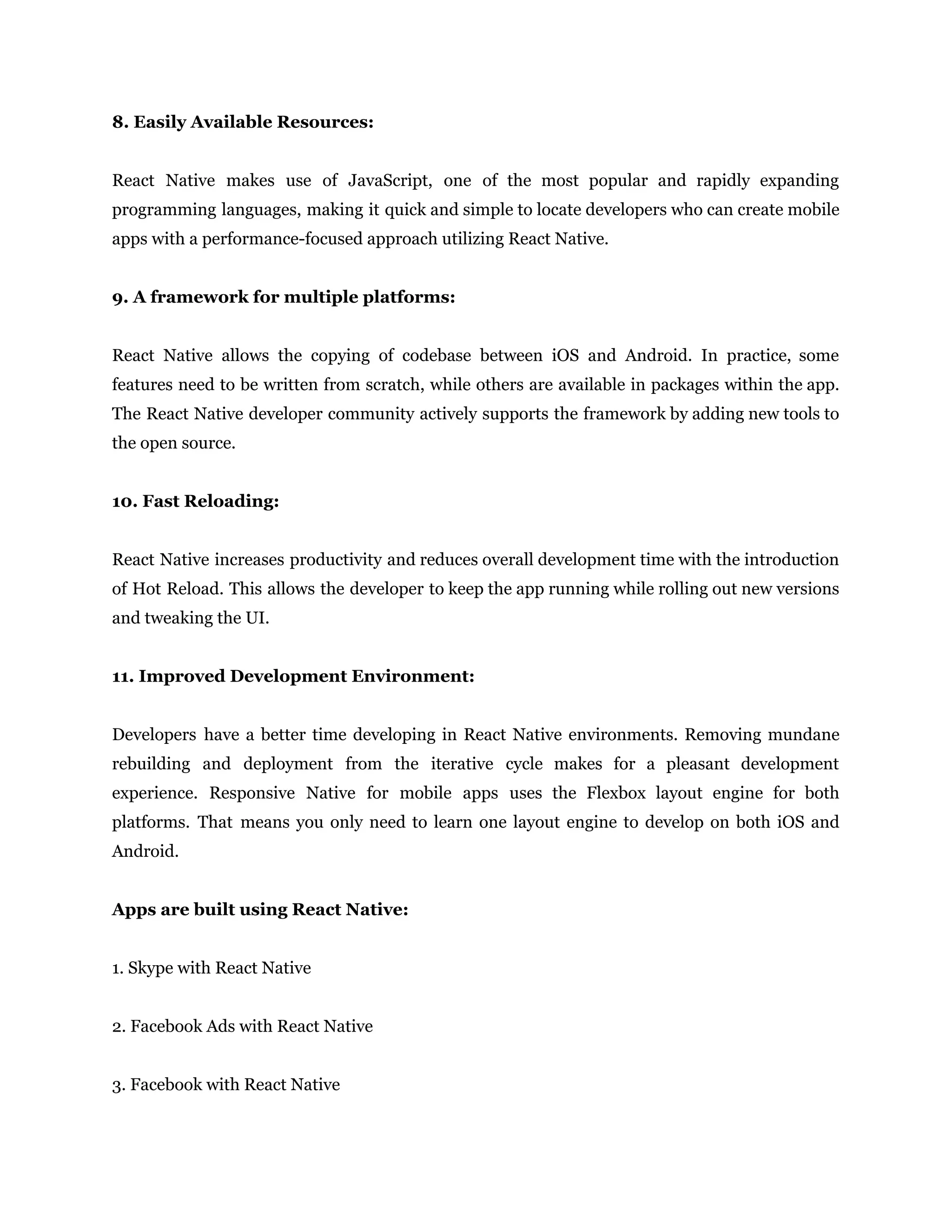 8. Easily Available Resources:

React Native makes use of JavaScript, one of the most popular and rapidly expanding programming languages, making it quick and simple to locate developers who can create mobile apps with a performance-focused approach utilizing React Native.

9. A framework for multiple platforms:

React Native allows the copying of codebase between iOS and Android. In practice, some features need to be written from scratch, while others are available in packages within the app. The React Native developer community actively supports the framework by adding new tools to the open source.

10. Fast Reloading:

React Native increases productivity and reduces overall development time with the introduction of Hot Reload. This allows the developer to keep the app running while rolling out new versions and tweaking the UI.

11. Improved Development Environment:

Developers have a better time developing in React Native environments. Removing mundane rebuilding and deployment from the iterative cycle makes for a pleasant development experience. Responsive Native for mobile apps uses the Flexbox layout engine for both platforms. That means you only need to learn one layout engine to develop on both iOS and Android.

Apps are built using React Native:

1. Skype with React Native

2. Facebook Ads with React Native

3. Facebook with React Native